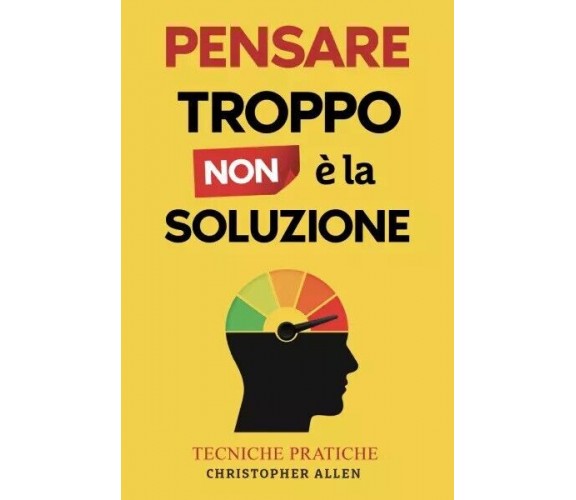 PENSARE TROPPO NON è la SOLUZIONE

TECNICHE PRATICHE
CHRISTOPHER ALLEN